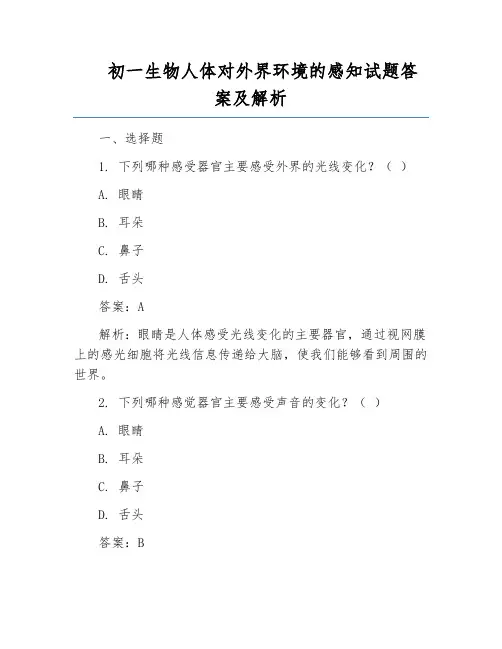 初一生物人体对外界环境的感知试题答案及解析

一、选择题

1. 下列哪种感受器官主要感受外界的光线变化？（ ）

A. 眼睛

B. 耳朵

C. 鼻子

D. 舌头

答案：A

解析：眼睛是人体感受光线变化的主要器官，通过视网膜上的感光细胞将光线信息传递给大脑，使我们能够看到周围的世界。

2. 下列哪种感觉器官主要感受声音的变化？（ ）

A. 眼睛

B. 耳朵

C. 鼻子

D. 舌头

答案：B